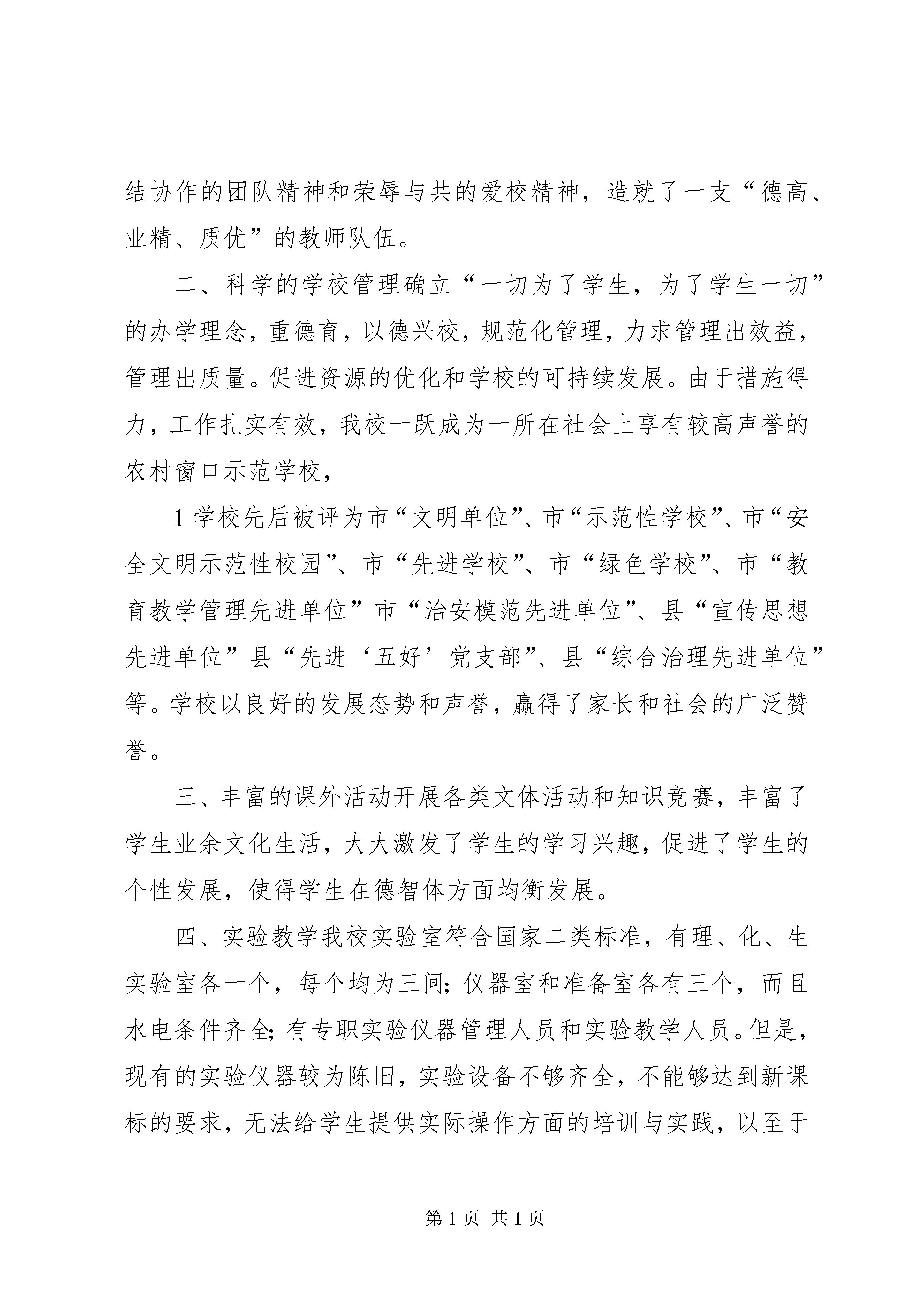 结协作的团队精神和荣辱与共的爱校精神，造就了一支“德高、业精、质优”的教师队伍。

二、科学的学校管理确立“一切为了学生，为了学生一切”的办学理念，重德育，以德兴校，规范化管理，力求管理出效益，管理出质量。促进资源的优化和学校的可持续发展。由于措施得力，工作扎实有效，我校一跃成为一所在社会上享有较高声誉的农村窗口示范学校，

1 学校先后被评为市“文明单位”、市“示范性学校”、市“安全文明示范性校园”、市“先进学校”、市“绿色学校”、市“教育教学管理先进单位”市“治安模范先进单位”、县“宣传思想先进单位”县“先进‘五好’党支部”、县“综合治理先进单位”等。学校以良好的发展态势和声誉，赢得了家长和社会的广泛赞誉。

三、丰富的课外活动开展各类文体活动和知识竞赛，丰富了学生业余文化生活，大大激发了学生的学习兴趣，促进了学生的个性发展，使得学生在德智体方面均衡发展。

四、实验教学我校实验室符合国家二类标准，有理、化、生实验室各一个，每个均为三间；仪器室和准备室各有三个，而且水电条件齐全；有专职实验仪器管理人员和实验教学人员。但是，现有的实验仪器较为陈旧，实验设备不够齐全，不能够达到新课标的要求，无法给学生提供实际操作方面的培训与实践，以至于

第 1 页 共 1 页